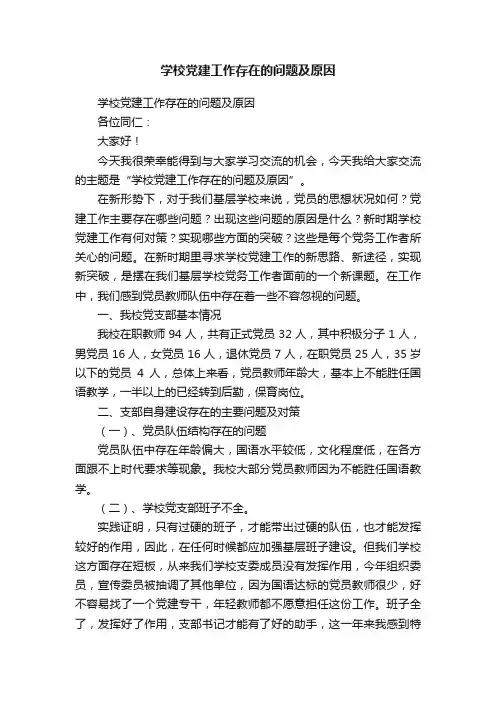 学校党建工作存在的问题及原因

学校党建工作存在的问题及原因

各位同仁：

大家好！

今天我很荣幸能得到与大家学习交流的机会，今天我给大家交流的主题是“学校党建工作存在的问题及原因”。

在新形势下，对于我们基层学校来说，党员的思想状况如何？党建工作主要存在哪些问题？出现这些问题的原因是什么？新时期学校党建工作有何对策？实现哪些方面的突破？这些是每个党务工作者所关心的问题。在新时期里寻求学校党建工作的新思路、新途径，实现新突破，是摆在我们基层学校党务工作者面前的一个新课题。在工作中，我们感到党员教师队伍中存在着一些不容忽视的问题。

一、我校党支部基本情况

我校在职教师 94 人，共有正式党员 32 人，其中积极分子 1 人，男党员 16 人，女党员 16 人，退休党员 7 人，在职党员 25 人，35 岁以下的党员 4 人，总体上来看，党员教师年龄大，基本上不能胜任国语教学，一半以上的已经转到后勤，保育岗位。

二、支部自身建设存在的主要问题及对策

（一）、党员队伍结构存在的问题

党员队伍中存在年龄偏大，国语水平较低，文化程度低，在各方面跟不上时代要求等现象。我校大部分党员教师因为不能胜任国语教学。

（二）、学校党支部班子不全。

实践证明，只有过硬的班子，才能带出过硬的队伍，也才能发挥较好的作用，因此，在任何时候都应加强基层班子建设。但我们学校这方面存在短板，从来我们学校支委成员没有发挥作用，今年组织委员，宣传委员被抽调了其他单位，因为国语达标的党员教师很少，好不容易找了一个党建专干，年轻教师都不愿意担任这份工作。班子全了，发挥好了作用，支部书记才能有了好的助手，这一年来我感到特